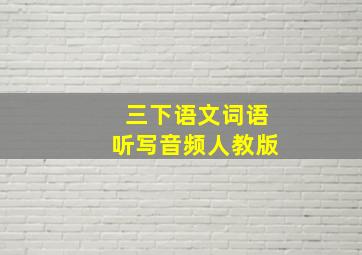 三下语文词语
听写音频人教版